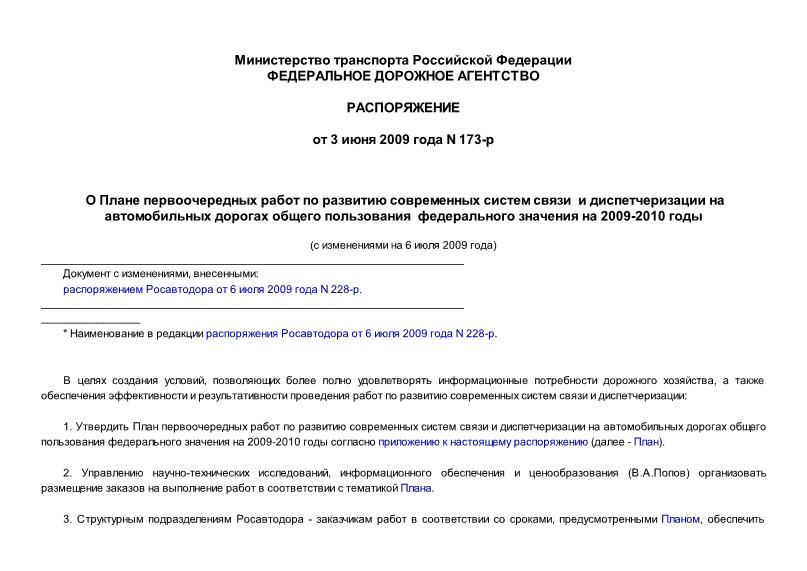 Министерство транспорта Российской Федерации
ФЕДЕРАЛЬНОЕ ДОРОЖНОЕ АГЕНТСТВО

РАСПОРЯЖЕНИЕ

от 3 июня 2009 года N 173-р

О Плане первоочередных работ по развитию современных систем связи и диспетчеризации на автомобильных дорогах общего пользования федерального значения на 2009-2010 годы

(с изменениями на 6 июля 2009 года)

Документ с изменениями, внесенными:
распоряжением Росавтодора от 6 июля 2009 года N 228-р.

* Наименование в редакции распоряжения Росавтодора от 6 июля 2009 года N 228-р.

В целях создания условий, позволяющих более полно удовлетворять информационные потребности дорожного хозяйства, а также обеспечения эффективности и результативности проведения работ по развитию современных систем связи и диспетчеризации:

1. Утвердить План первоочередных работ по развитию современных систем связи и диспетчеризации на автомобильных дорогах общего пользования федерального значения на 2009-2010 годы согласно приложению к настоящему распоряжению (далее - План).

2. Управлению научно-технических исследований, информационного обеспечения и ценообразования (В.А.Попов) организовать размещение заказов на выполнение работ в соответствии с тематикой Плана.

3. Структурным подразделениям Росавтодора - заказчикам работ в соответствии со сроками, предусмотренными Планом, обеспечить